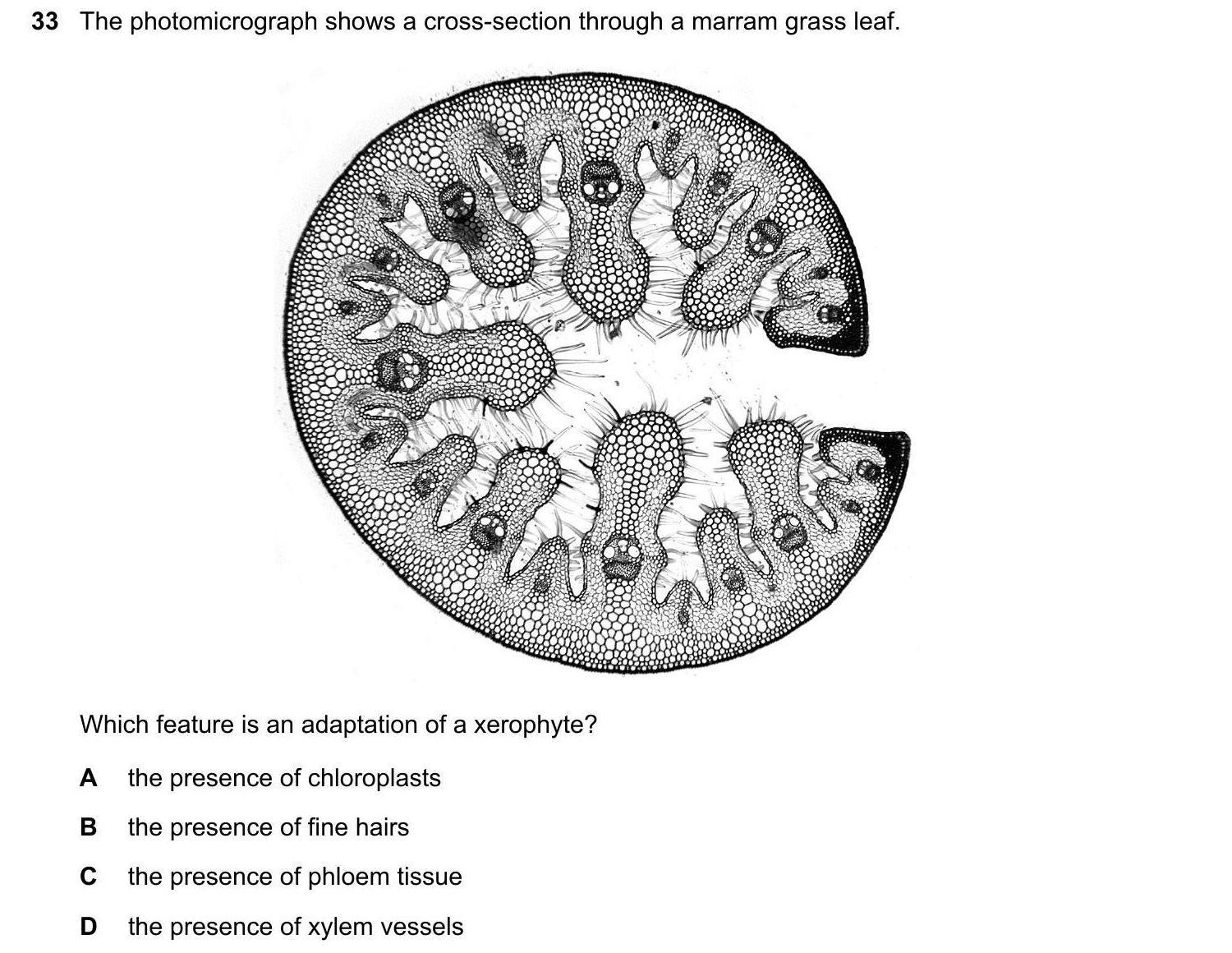 33 The photomicrograph shows a cross-section through a marram grass leaf.

Which feature is an adaptation of a xerophyte?

A the presence of chloroplasts

B the presence of fine hairs

C the presence of phloem tissue

D the presence of xylem vessels